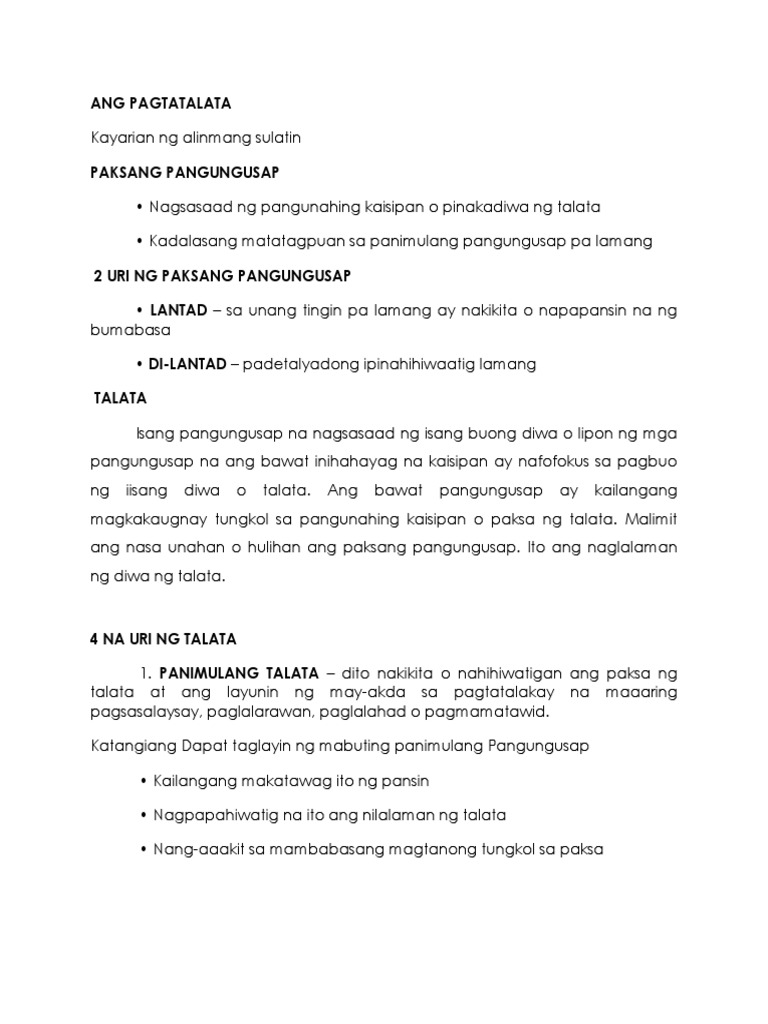 ANG PAGTATALATA

Kayarian ng alinmang sulatin

PAKSANG PANGUNGUSAP

• Nagsasaad ng pangunahing kaisipan o pinakadiwa ng talata

• Kadalasang matatagpuan sa panimulang pangungusap pa lamang

2 URI NG PAKSANG PANGUNGUSAP

• LANTAD – sa unang tingin pa lamang ay nakikita o napapansin na ng bumabasa

• DI-LANTAD – padetalyadong ipinahihiwaatig lamang

TALATA

Isang pangungusap na nagsasaad ng isang buong diwa o lipon ng mga pangungusap na ang bawat inihahayag na kaisipan ay nafofokus sa pagbuo ng iisang diwa o talata. Ang bawat pangungusap ay kailangang magkakaugnay tungkol sa pangunahing kaisipan o paksa ng talata. Malimit ang nasa unahan o hulihan ang paksang pangungusap. Ito ang naglalaman ng diwa ng talata.

4 NA URI NG TALATA

1. PANIMULANG TALATA – dito nakikita o nahihiwatigan ang paksa ng talata at ang layunin ng may-akda sa pagtatalakay na maaaring pagsasalaysay, paglalarawan, paglalahad o pagmamatawid.

Katangiang Dapat taglayin ng mabuting panimulang Pangungusap

• Kailangang makatawag ito ng pansin

• Nagpapahiwatig na ito ang nilalaman ng talata

• Nang-aaakit sa mambabasang magtanong tungkol sa paksa